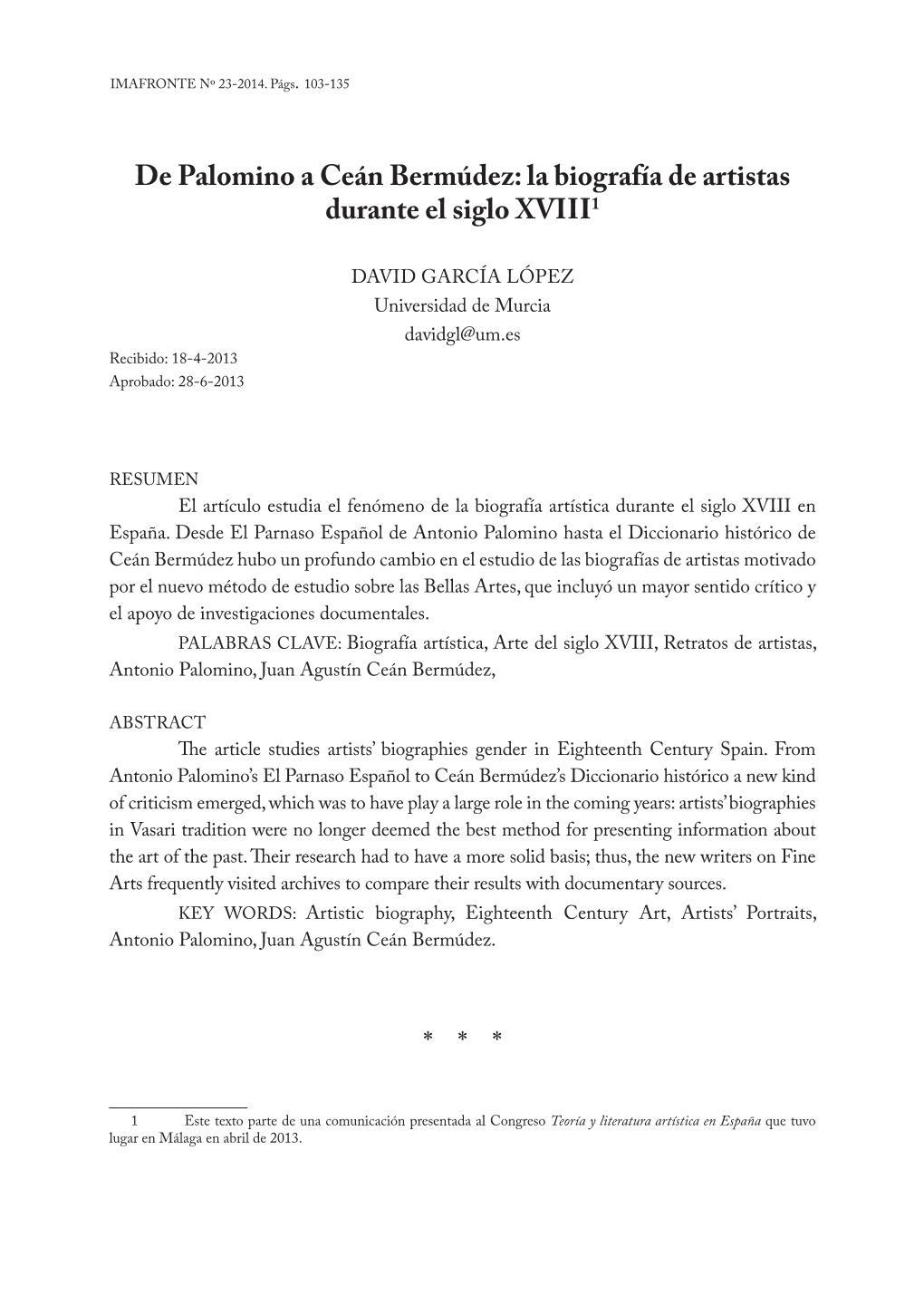 IMAFRONTE Nº 23-2014. Págs. 103-135

De Palomino a Ceán Bermúdez: la biografía de artistas durante el siglo XVIII$^1$

DAVID GARCÍA LÓPEZ
Universidad de Murcia
davidgl@um.es

Recibido: 18-4-2013
Aprobado: 28-6-2013

RESUMEN
El artículo estudia el fenómeno de la biografía artística durante el siglo XVIII en España. Desde El Parnaso Español de Antonio Palomino hasta el Diccionario histórico de Ceán Bermúdez hubo un profundo cambio en el estudio de las biografías de artistas motivado por el nuevo método de estudio sobre las Bellas Artes, que incluyó un mayor sentido crítico y el apoyo de investigaciones documentales.
PALABRAS CLAVE: Biografía artística, Arte del siglo XVIII, Retratos de artistas, Antonio Palomino, Juan Agustín Ceán Bermúdez,

ABSTRACT
The article studies artists' biographies gender in Eighteenth Century Spain. From Antonio Palomino's El Parnaso Español to Ceán Bermúdez's Diccionario histórico a new kind of criticism emerged, which was to have play a large role in the coming years: artists' biographies in Vasari tradition were no longer deemed the best method for presenting information about the art of the past. Their research had to have a more solid basis; thus, the new writers on Fine Arts frequently visited archives to compare their results with documentary sources.
KEY WORDS: Artistic biography, Eighteenth Century Art, Artists' Portraits, Antonio Palomino, Juan Agustín Ceán Bermúdez.

* * *

1 Este texto parte de una comunicación presentada al Congreso Teoría y literatura artística en España que tuvo lugar en Málaga en abril de 2013.